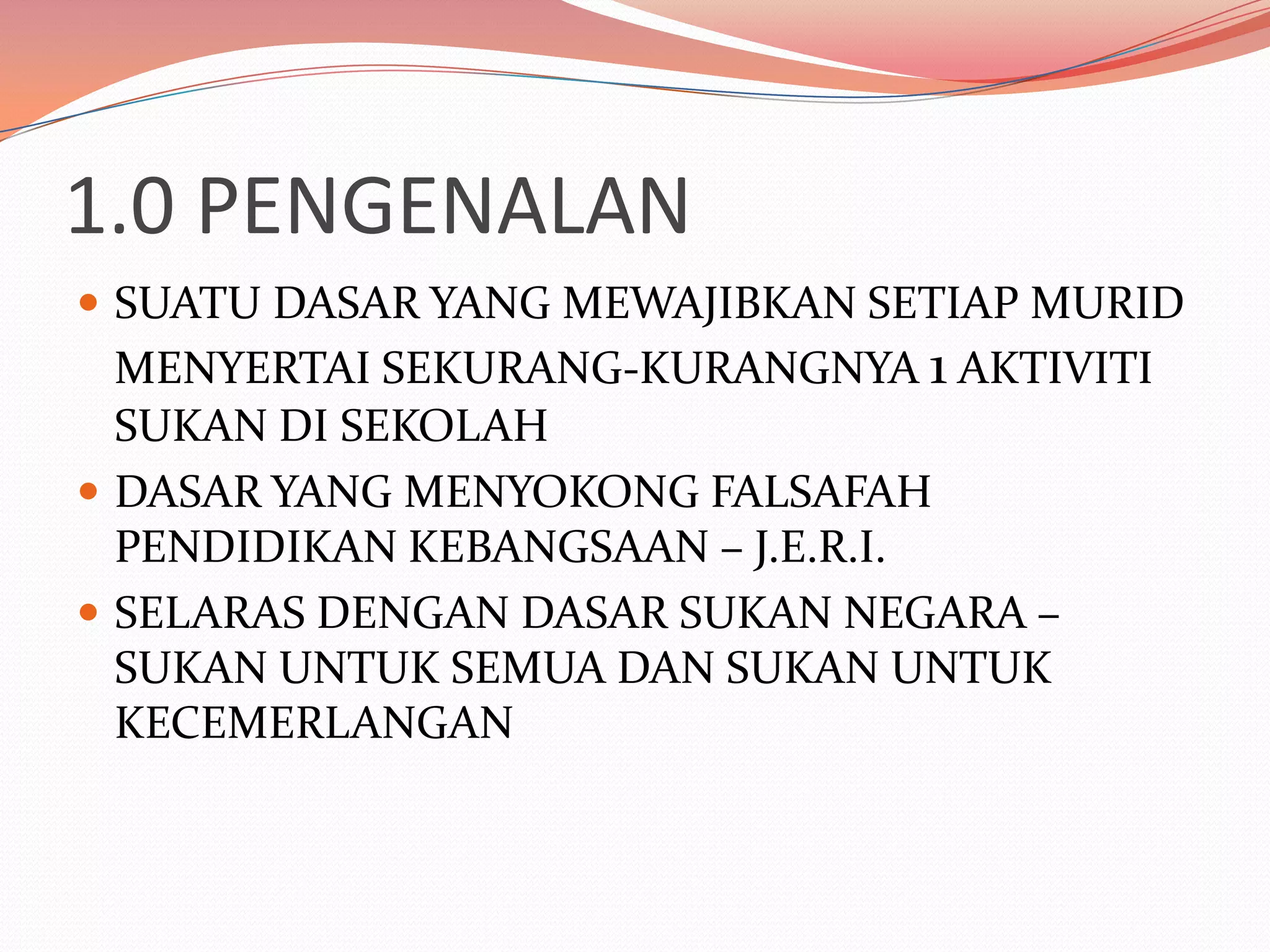 1.0 PENGENALAN

• SUATU DASAR YANG MEWAJIBKAN SETIAP MURID MENYERTAI SEKURANG-KURANGNYA 1 AKTIVITI SUKAN DI SEKOLAH
• DASAR YANG MENYOKONG FALSAFAH PENDIDIKAN KEBANGSAAN – J.E.R.I.
• SELARAS DENGAN DASAR SUKAN NEGARA – SUKAN UNTUK SEMUA DAN SUKAN UNTUK KECEMERLANGAN